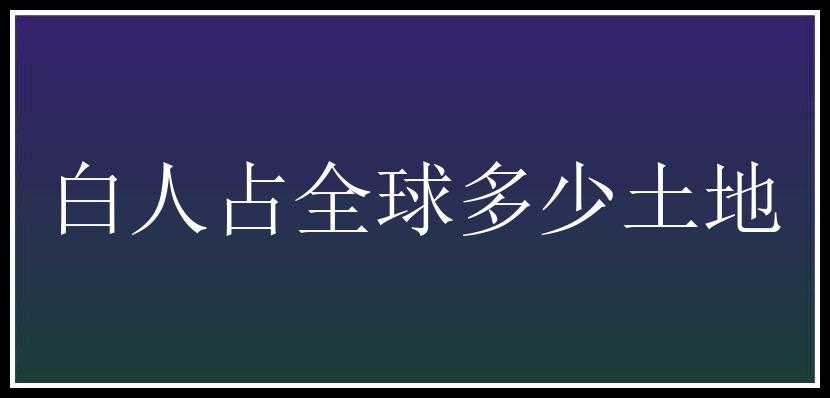 白人占全球多少土地